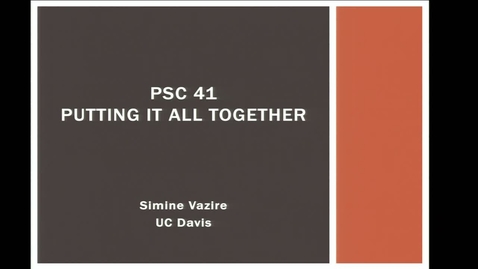 PSC 41
PUTTING IT ALL TOGETHER

Simine Vazire
UC Davis